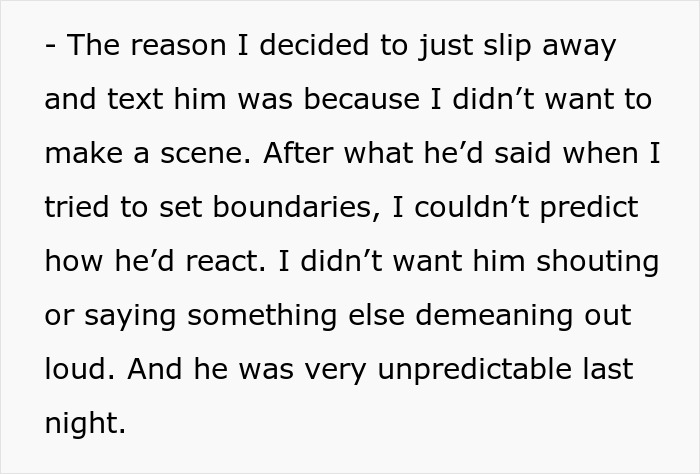 - The reason I decided to just slip away and text him was because I didn’t want to make a scene. After what he’d said when I tried to set boundaries, I couldn’t predict how he’d react. I didn’t want him shouting or saying something else demeaning out loud. And he was very unpredictable last night.